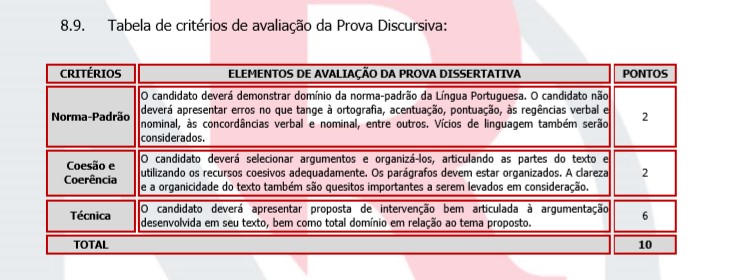 8.9. Tabela de critérios de avaliação da Prova Discursiva:

| CRITÉRIOS | ELEMENTOS DE AVALIAÇÃO DA PROVA DISSERTATIVA | PONTOS |
|---|---|---|
| Norma-Padrão | O candidato deverá demonstrar domínio da norma-padrão da Língua Portuguesa. O candidato não deverá apresentar erros no que tange à ortografia, acentuação, pontuação, às regências verbal e nominal, às concordâncias verbal e nominal, entre outros. Vícios de linguagem também serão considerados. | 2 |
| Coesão e Coerência | O candidato deverá selecionar argumentos e organizá-los, articulando as partes do texto e utilizando os recursos coesivos adequadamente. Os parágrafos devem estar organizados. A clareza e a organicidade do texto também são quesitos importantes a serem levados em consideração. | 2 |
| Técnica | O candidato deverá apresentar proposta de intervenção bem articulada à argumentação desenvolvida em seu texto, bem como total domínio em relação ao tema proposto. | 6 |
| TOTAL | | 10 |